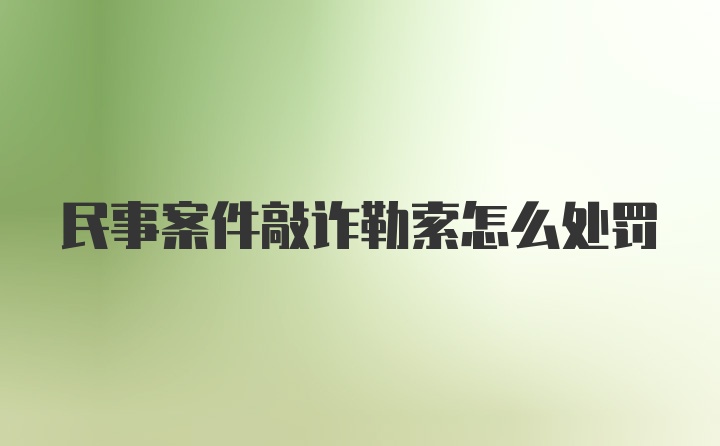 民事案件敲诈勒索怎么处罚